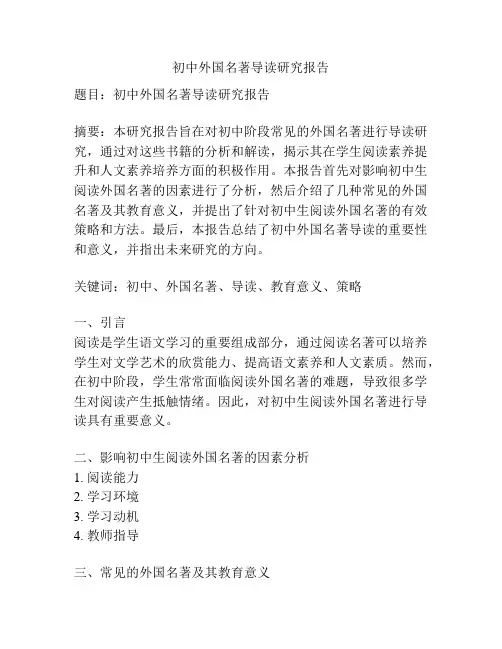 初中外国名著导读研究报告

题目：初中外国名著导读研究报告

摘要：本研究报告旨在对初中阶段常见的外国名著进行导读研究，通过对这些书籍的分析和解读，揭示其在学生阅读素养提升和人文素养培养方面的积极作用。本报告首先对影响初中生阅读外国名著的因素进行了分析，然后介绍了几种常见的外国名著及其教育意义，并提出了针对初中生阅读外国名著的有效策略和方法。最后，本报告总结了初中外国名著导读的重要性和意义，并指出未来研究的方向。

关键词：初中、外国名著、导读、教育意义、策略

一、引言
阅读是学生语文学习的重要组成部分，通过阅读名著可以培养学生对文学艺术的欣赏能力、提高语文素养和人文素质。然而，在初中阶段，学生常常面临阅读外国名著的难题，导致很多学生对阅读产生抵触情绪。因此，对初中生阅读外国名著进行导读具有重要意义。

二、影响初中生阅读外国名著的因素分析
1. 阅读能力
2. 学习环境
3. 学习动机
4. 教师指导

三、常见的外国名著及其教育意义